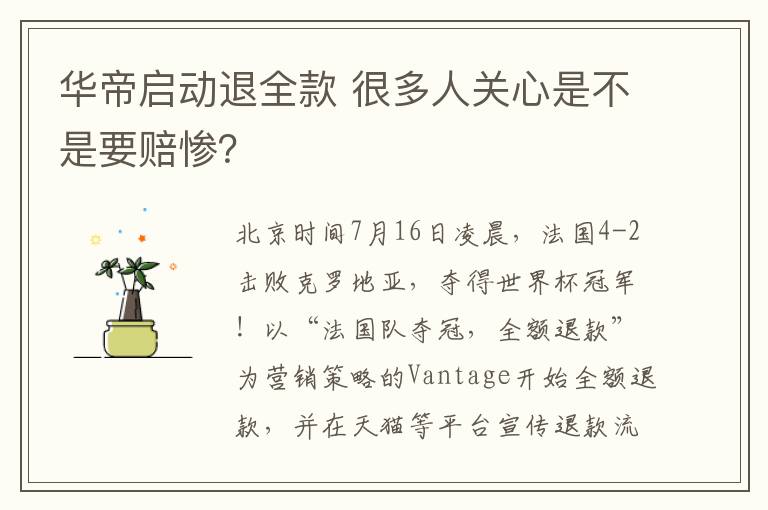 华帝启动退全款 很多人关心是不是要赔惨?

北京时间7月16日凌晨，法国4-2击败克罗地亚，夺得世界杯冠军！以“法国队夺冠，全额退款”为营销策略的Vantage开始全额退款，并在天猫等平台宣传退款流